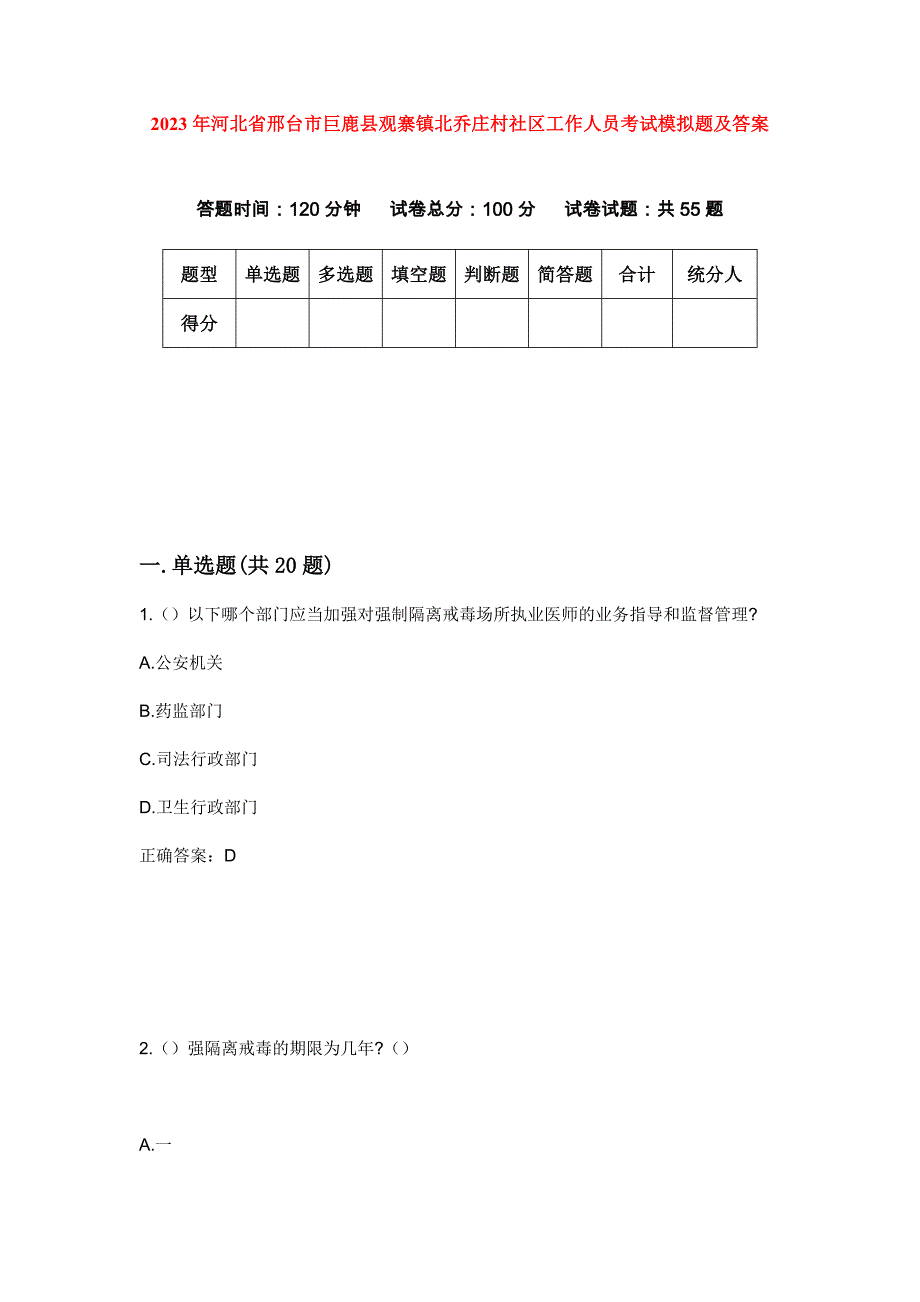 2023年河北省邢台市巨鹿县观寨镇北乔庄村社区工作人员考试模拟题及答案

答题时间：120分钟　试卷总分：100分　试卷试题：共55题

| 题型 | 单选题 | 多选题 | 填空题 | 判断题 | 简答题 | 合计 | 统分人 |
|---|---|---|---|---|---|---|---|
| 得分 | | | | | | | |

一. 单选题(共20题)

1.（）以下哪个部门应当加强对强制隔离戒毒场所执业医师的业务指导和监督管理?

A.公安机关

B.药监部门

C.司法行政部门

D.卫生行政部门

正确答案：D

2.（）强隔离戒毒的期限为几年?（）

A.一